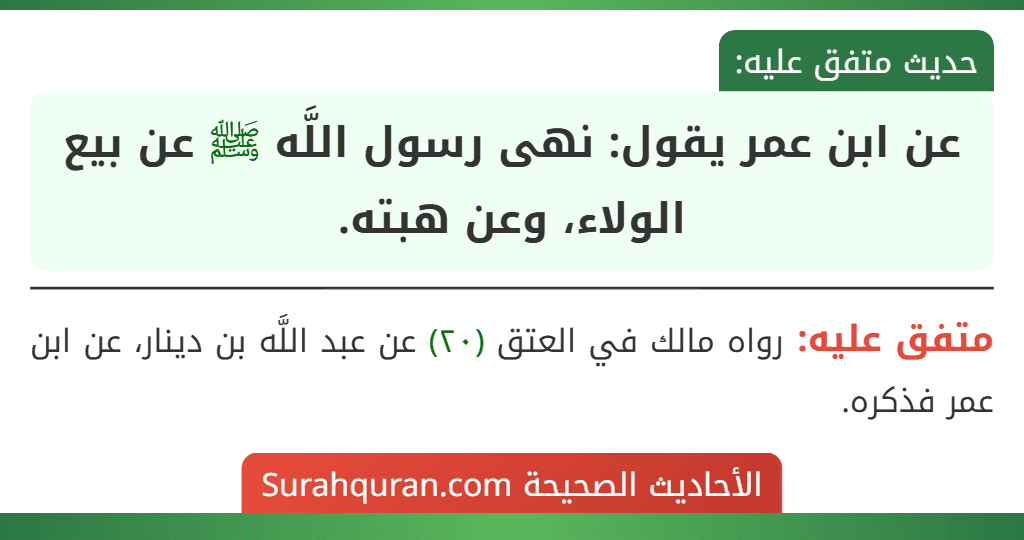 حديث متفق عليه:

عن ابن عمر يقول: نهى رسول اللَّه ﷺ عن بيع الولاء، وعن هبته.

متفق عليه: رواه مالك في العتق (٢٠) عن عبد اللَّه بن دينار، عن ابن عمر فذكره.

الأحاديث الصحيحة Surahquran.com